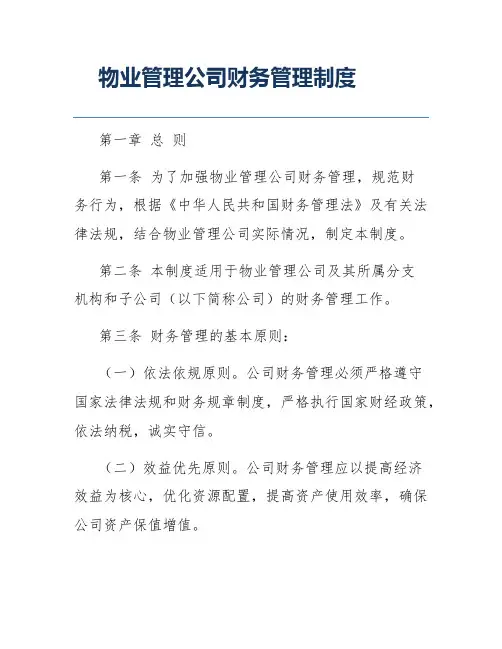 物业管理公司财务管理制度

第一章 总 则

第一条 为了加强物业管理公司财务管理，规范财务行为，根据《中华人民共和国财务管理法》及有关法律法规，结合物业管理公司实际情况，制定本制度。

第二条 本制度适用于物业管理公司及其所属分支机构和子公司（以下简称公司）的财务管理工作。

第三条 财务管理的基本原则：

（一）依法依规原则。公司财务管理必须严格遵守国家法律法规和财务规章制度，严格执行国家财经政策，依法纳税，诚实守信。

（二）效益优先原则。公司财务管理应以提高经济效益为核心，优化资源配置，提高资产使用效率，确保公司资产保值增值。